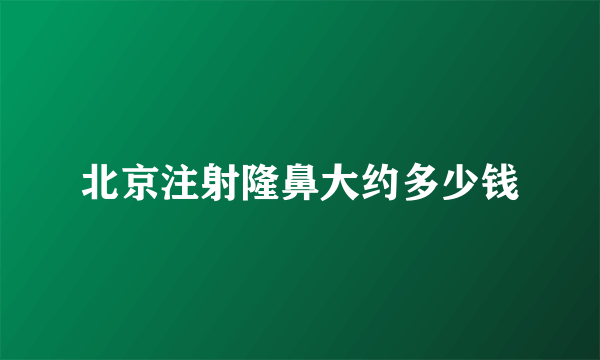 北京注射隆鼻大约多少钱